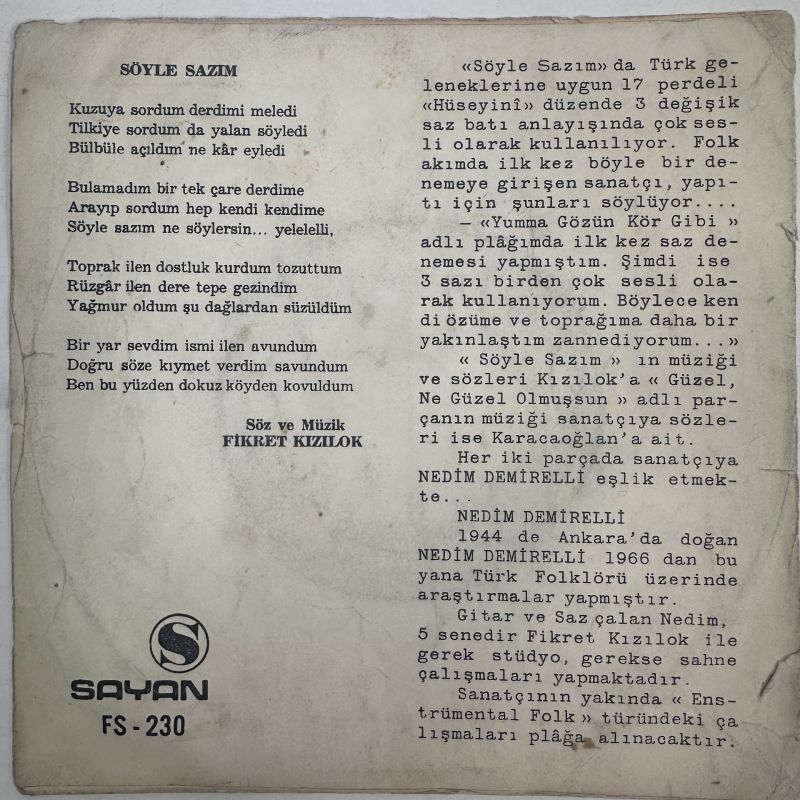 SÖYLE SAZIM

Kuzuya sordum derdimi meledi
Tilkiye sordum da yalan söyledi
Bülbüle açıldım ne kâr eyledi

Bulamadım bir tek çare derdime
Arayıp sordum hep kendi kendime
Söyle sazım ne söylersin... yelelelli,

Toprak ilen dostluk kurdum tozuttum
Rüzgâr ilen dere tepe gezindim
Yağmur oldum şu dağlardan süzüldüm

Bir yar sevdim ismi ilen avundum
Doğru söze kıymet verdim savundum
Ben bu yüzden dokuz köyden kovuldum

Söz ve Müzik
FİKRET KIZILOK

S
SAYAN
FS - 230

«Söyle Sazım» da Türk geleneklerine uygun 17 perdeli «Hüseyinî» düzende 3 değişik saz batı anlayışında çok sesli olarak kullanılıyor. Folk akımda ilk kez böyle bir denemeye girişen sanatçı, yapıtı için şunları söylüyor....

— «Yumma Gözün Kör Gibi » adlı plâğımda ilk kez saz denemesi yapmıştım. Şimdi ise 3 sazı birden çok sesli olarak kullanıyorum. Böylece ken di özüme ve toprağıma daha bir yakınlaştım zannediyorum...»

« Söyle Sazım » ın müziği ve sözleri Kızılok'a « Güzel, Ne Güzel Olmuşsun » adlı parçanın müziği sanatçıya sözleri ise Karacaoğlan'a ait.

Her iki parçada sanatçıya NEDİM DEMİRELLİ eşlik etmekte...

NEDİM DEMİRELLİ

1944 de Ankara'da doğan NEDİM DEMİRELLİ 1966 dan bu yana Türk Folklörü üzerinde araştırmalar yapmıştır.

Gitar ve Saz çalan Nedim, 5 senedir Fikret Kızılok ile gerek stüdyo, gerekse sahne çalışmaları yapmaktadır.

Sanatçının yakında « Enstrümental Folk » türündeki ça lışmaları plâğa alınacaktır.